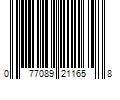 0 77089 21165 8